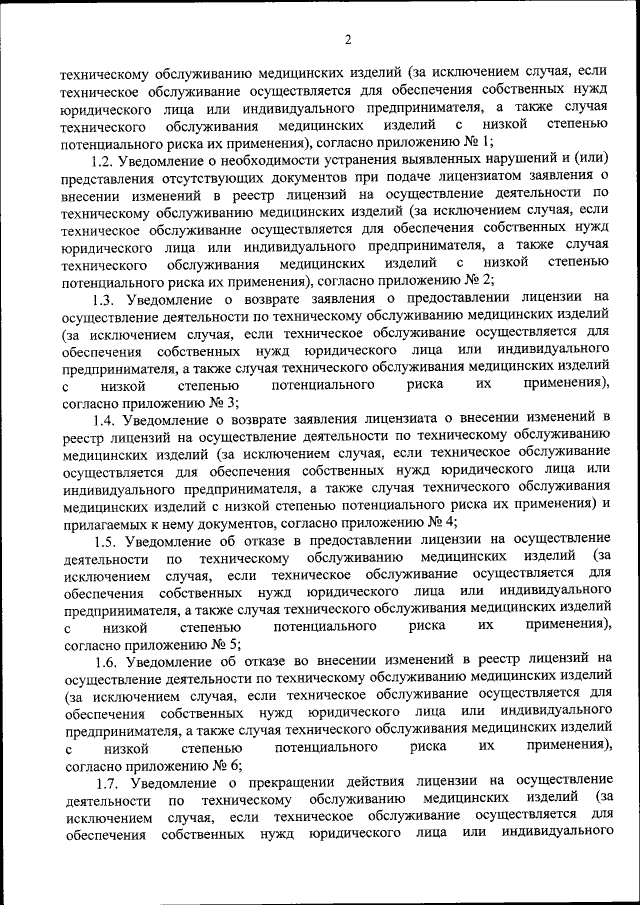 2

техническому обслуживанию медицинских изделий (за исключением случая, если техническое обслуживание осуществляется для обеспечения собственных нужд юридического лица или индивидуального предпринимателя, а также случая технического обслуживания медицинских изделий с низкой степенью потенциального риска их применения), согласно приложению № 1;

1.2. Уведомление о необходимости устранения выявленных нарушений и (или) представления отсутствующих документов при подаче лицензиатом заявления о внесении изменений в реестр лицензий на осуществление деятельности по техническому обслуживанию медицинских изделий (за исключением случая, если техническое обслуживание осуществляется для обеспечения собственных нужд юридического лица или индивидуального предпринимателя, а также случая технического обслуживания медицинских изделий с низкой степенью потенциального риска их применения), согласно приложению № 2;

1.3. Уведомление о возврате заявления о предоставлении лицензии на осуществление деятельности по техническому обслуживанию медицинских изделий (за исключением случая, если техническое обслуживание осуществляется для обеспечения собственных нужд юридического лица или индивидуального предпринимателя, а также случая технического обслуживания медицинских изделий с низкой степенью потенциального риска их применения), согласно приложению № 3;

1.4. Уведомление о возврате заявления лицензиата о внесении изменений в реестр лицензий на осуществление деятельности по техническому обслуживанию медицинских изделий (за исключением случая, если техническое обслуживание осуществляется для обеспечения собственных нужд юридического лица или индивидуального предпринимателя, а также случая технического обслуживания медицинских изделий с низкой степенью потенциального риска их применения) и прилагаемых к нему документов, согласно приложению № 4;

1.5. Уведомление об отказе в предоставлении лицензии на осуществление деятельности по техническому обслуживанию медицинских изделий (за исключением случая, если техническое обслуживание осуществляется для обеспечения собственных нужд юридического лица или индивидуального предпринимателя, а также случая технического обслуживания медицинских изделий с низкой степенью потенциального риска их применения), согласно приложению № 5;

1.6. Уведомление об отказе во внесении изменений в реестр лицензий на осуществление деятельности по техническому обслуживанию медицинских изделий (за исключением случая, если техническое обслуживание осуществляется для обеспечения собственных нужд юридического лица или индивидуального предпринимателя, а также случая технического обслуживания медицинских изделий с низкой степенью потенциального риска их применения), согласно приложению № 6;

1.7. Уведомление о прекращении действия лицензии на осуществление деятельности по техническому обслуживанию медицинских изделий (за исключением случая, если техническое обслуживание осуществляется для обеспечения собственных нужд юридического лица или индивидуального